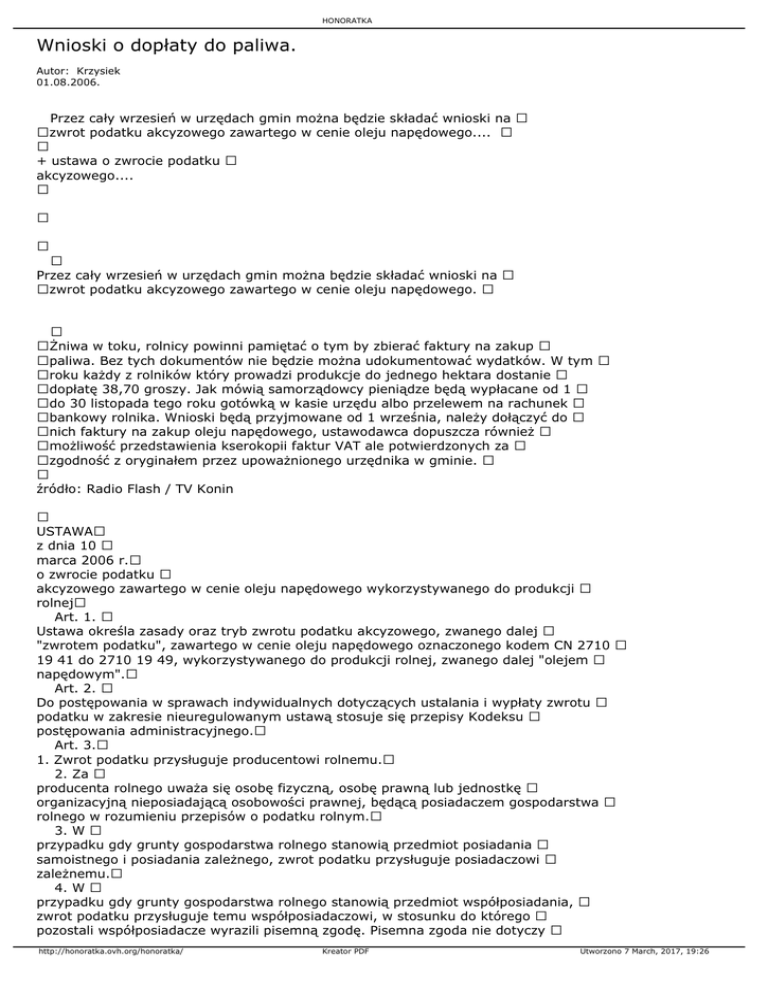 HONORATKA

Wnioski o dopłaty do paliwa.

Autor: Krzysiek
01.08.2006.

Przez cały wrzesień w urzędach gmin można będzie składać wnioski na □
□zwrot podatku akcyzowego zawartego w cenie oleju napędowego.... □
□
+ ustawa o zwrocie podatku □
akcyzowego....
□

□

□
□
Przez cały wrzesień w urzędach gmin można będzie składać wnioski na □
□zwrot podatku akcyzowego zawartego w cenie oleju napędowego. □

□
□Żniwa w toku, rolnicy powinni pamiętać o tym by zbierać faktury na zakup □
□paliwa. Bez tych dokumentów nie będzie można udokumentować wydatków. W tym □
□roku każdy z rolników który prowadzi produkcje do jednego hektara dostanie □
□dopłatę 38,70 groszy. Jak mówią samorządowcy pieniądze będą wypłacane od 1 □
□do 30 listopada tego roku gotówką w kasie urzędu albo przelewem na rachunek □
□bankowy rolnika. Wnioski będą przyjmowane od 1 września, należy dołączyć do □
□nich faktury na zakup oleju napędowego, ustawodawca dopuszcza również □
□możliwość przedstawienia kserokopii faktur VAT ale potwierdzonych za □
□zgodność z oryginałem przez upoważnionego urzędnika w gminie. □
□
źródło: Radio Flash / TV Konin

□
USTAWA□
z dnia 10 □
marca 2006 r.□
o zwrocie podatku □
akcyzowego zawartego w cenie oleju napędowego wykorzystywanego do produkcji □
rolnej□
Art. 1. □
Ustawa określa zasady oraz tryb zwrotu podatku akcyzowego, zwanego dalej □
"zwrotem podatku", zawartego w cenie oleju napędowego oznaczonego kodem CN 2710 □
19 41 do 2710 19 49, wykorzystywanego do produkcji rolnej, zwanego dalej "olejem □
napędowym".□
Art. 2. □
Do postępowania w sprawach indywidualnych dotyczących ustalania i wypłaty zwrotu □
podatku w zakresie nieuregulowanym ustawą stosuje się przepisy Kodeksu □
postępowania administracyjnego.□
Art. 3.□
1. Zwrot podatku przysługuje producentowi rolnemu.□
2. Za □
producenta rolnego uważa się osobę fizyczną, osobę prawną lub jednostkę □
organizacyjną nieposiadającą osobowości prawnej, będącą posiadaczem gospodarstwa □
rolnego w rozumieniu przepisów o podatku rolnym.□
3. W □
przypadku gdy grunty gospodarstwa rolnego stanowią przedmiot posiadania □
samoistnego i posiadania zależnego, zwrot podatku przysługuje posiadaczowi □
zależnemu.□
4. W □
przypadku gdy grunty gospodarstwa rolnego stanowią przedmiot współposiadania, □
zwrot podatku przysługuje temu współposiadaczowi, w stosunku do którego □
pozostali współposiadacze wyrazili pisemną zgodę. Pisemna zgoda nie dotyczy □

http://honoratka.ovh.org/honoratka/ Kreator PDF Utworzono 7 March, 2017, 19:26